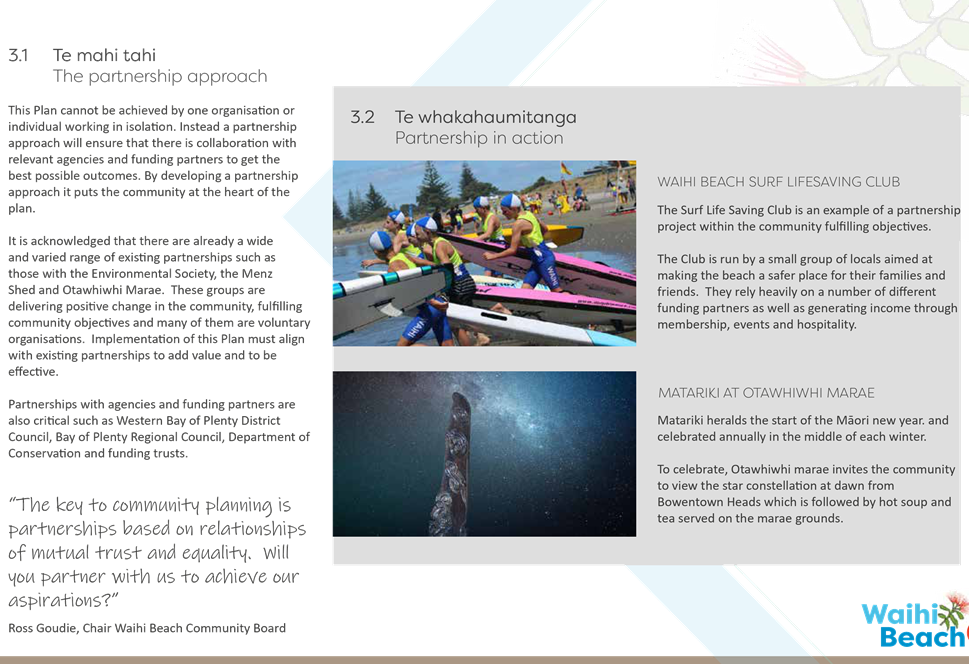 3.1 Te mahi tahi
The partnership approach

This Plan cannot be achieved by one organisation or individual working in isolation. Instead a partnership approach will ensure that there is collaboration with relevant agencies and funding partners to get the best possible outcomes. By developing a partnership approach it puts the community at the heart of the plan.

It is acknowledged that there are already a wide and varied range of existing partnerships such as those with the Environmental Society, the Menz Shed and Otawhiwhi Marae. These groups are delivering positive change in the community, fulfilling community objectives and many of them are voluntary organisations. Implementation of this Plan must align with existing partnerships to add value and to be effective.

Partnerships with agencies and funding partners are also critical such as Western Bay of Plenty District Council, Bay of Plenty Regional Council, Department of Conservation and funding trusts.

"The key to community planning is partnerships based on relationships of mutual trust and equality. Will you partner with us to achieve our aspirations?"

Ross Goudie, Chair Waihi Beach Community Board

3.2 Te whakahaumitanga
Partnership in action

WAIHI BEACH SURF LIFESAVING CLUB

The Surf Life Saving Club is an example of a partnership project within the community fulfilling objectives.

The Club is run by a small group of locals aimed at making the beach a safer place for their families and friends. They rely heavily on a number of different funding partners as well as generating income through membership, events and hospitality.

MATARIKI AT OTAWHIWHI MARAE

Matariki heralds the start of the Māori new year. and celebrated annually in the middle of each winter.

To celebrate, Otawhiwhi marae invites the community to view the star constellation at dawn from Bowentown Heads which is followed by hot soup and tea served on the marae grounds.

Waihi Beach